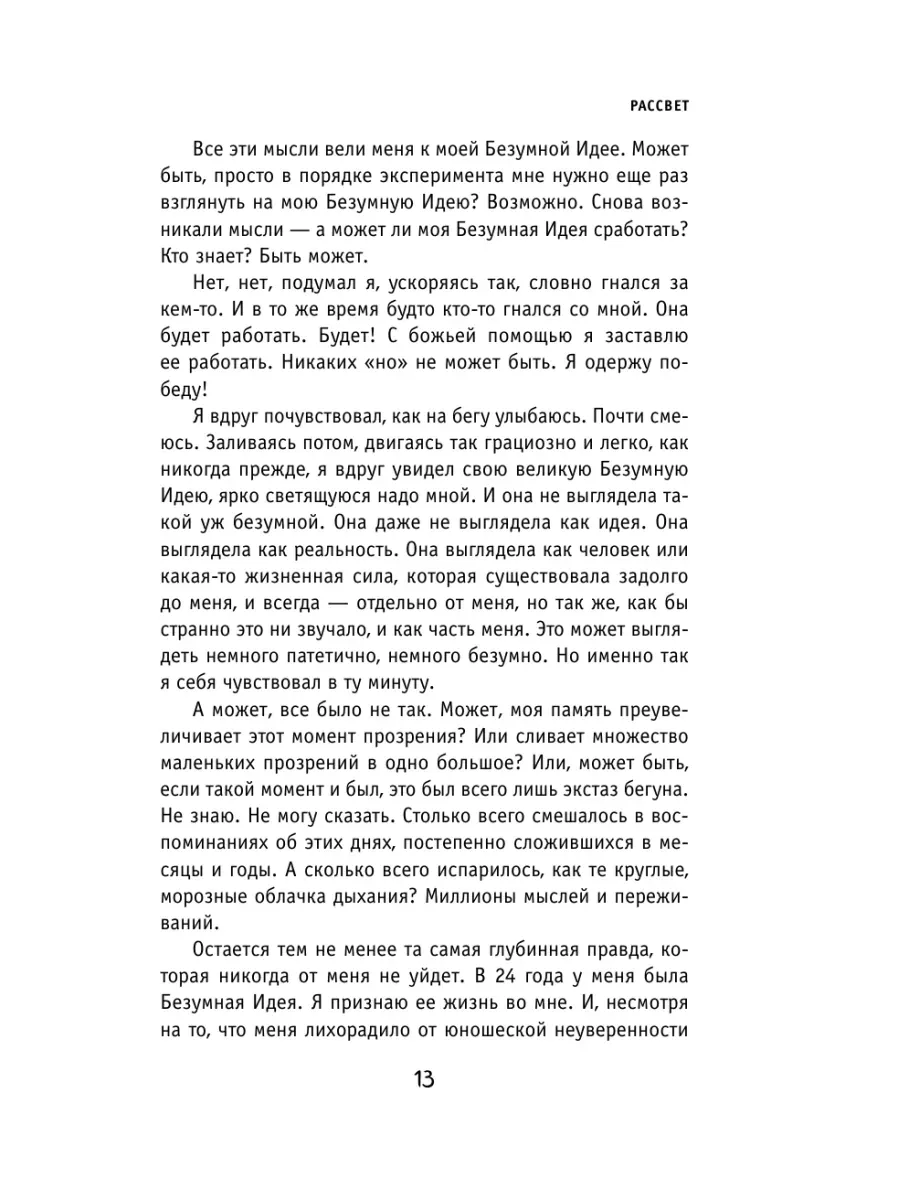 РАССВЕТ

Все эти мысли вели меня к моей Безумной Идее. Может быть, просто в порядке эксперимента мне нужно еще раз взглянуть на мою Безумную Идею? Возможно. Снова возникали мысли — а может ли моя Безумная Идея сработать? Кто знает? Быть может.

Нет, нет, подумал я, ускоряясь так, словно гнался за кем-то. И в то же время будто кто-то гнался со мной. Она будет работать. Будет! С божьей помощью я заставлю ее работать. Никаких «но» не может быть. Я одержу победу!

Я вдруг почувствовал, как на бегу улыбаюсь. Почти смеюсь. Заливаясь потом, двигаясь так грациозно и легко, как никогда прежде, я вдруг увидел свою великую Безумную Идею, ярко светящуюся надо мной. И она не выглядела такой уж безумной. Она даже не выглядела как идея. Она выглядела как реальность. Она выглядела как человек или какая-то жизненная сила, которая существовала задолго до меня, и всегда — отдельно от меня, но так же, как бы странно это ни звучало, и как часть меня. Это может выглядеть немного патетично, немного безумно. Но именно так я себя чувствовал в ту минуту.

А может, все было не так. Может, моя память преувеличивает этот момент прозрения? Или сливает множество маленьких прозрений в одно большое? Или, может быть, если такой момент и был, это был всего лишь экстаз бегуна. Не знаю. Не могу сказать. Столько всего смешалось в воспоминаниях об этих днях, постепенно сложившихся в месяцы и годы. А сколько всего испарилось, как те круглые, морозные облачка дыхания? Миллионы мыслей и переживаний.

Остается тем не менее та самая глубинная правда, которая никогда от меня не уйдет. В 24 года у меня была Безумная Идея. Я признаю ее жизнь во мне. И, несмотря на то, что меня лихорадило от юношеской неуверенности

13